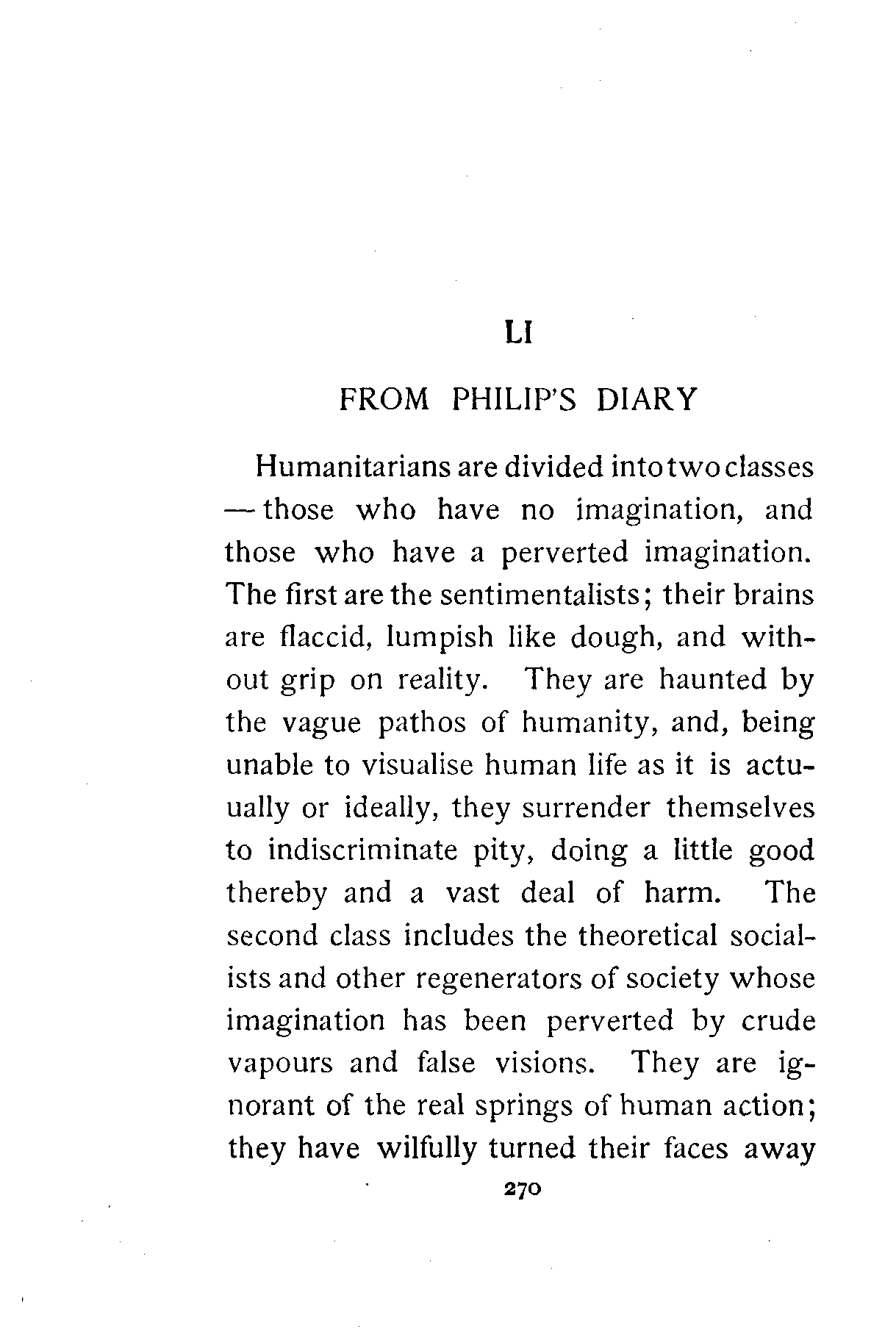 LI

FROM PHILIP'S DIARY

Humanitarians are divided into two classes — those who have no imagination, and those who have a perverted imagination. The first are the sentimentalists; their brains are flaccid, lumpish like dough, and without grip on reality. They are haunted by the vague pathos of humanity, and, being unable to visualise human life as it is actually or ideally, they surrender themselves to indiscriminate pity, doing a little good thereby and a vast deal of harm. The second class includes the theoretical socialists and other regenerators of society whose imagination has been perverted by crude vapours and false visions. They are ignorant of the real springs of human action; they have wilfully turned their faces away

270